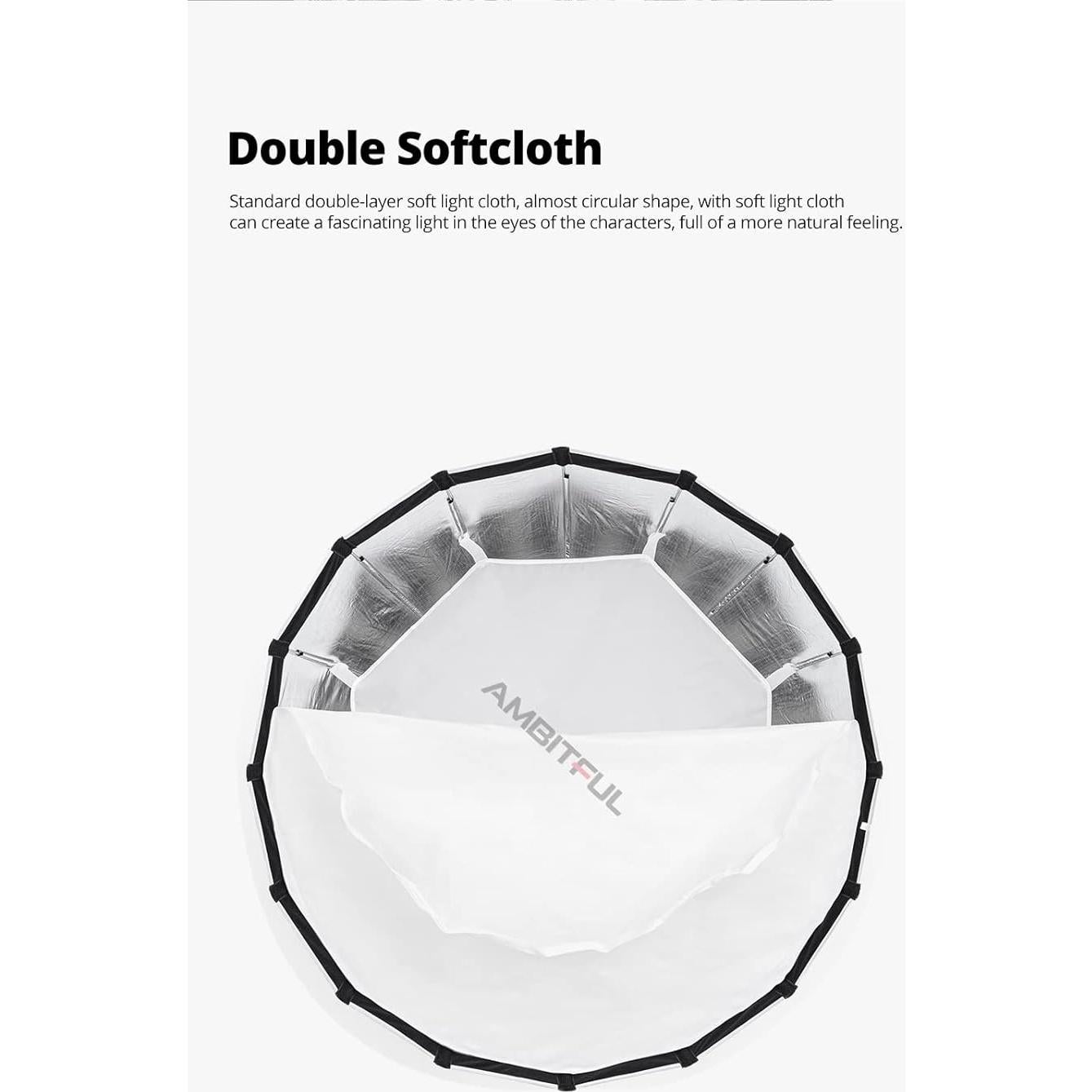 Double Softcloth

Standard double-layer soft light cloth, almost circular shape, with soft light cloth can create a fascinating light in the eyes of the characters, full of a more natural feeling.

AMBITFUL